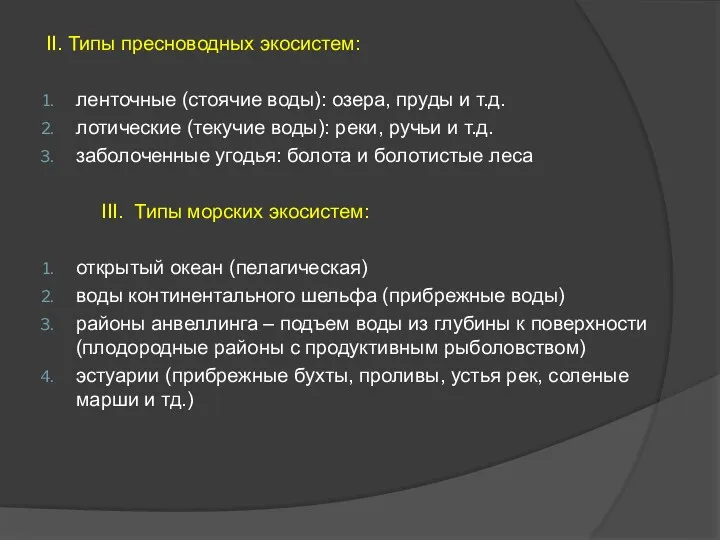 II. Типы пресноводных экосистем:

1. ленточные (стоячие воды): озера, пруды и т.д.
2. лотические (текучие воды): реки, ручьи и т.д.
3. заболоченные угодья: болота и болотистые леса

III. Типы морских экосистем:

1. открытый океан (пелагическая)
2. воды континентального шельфа (прибрежные воды)
3. районы анвеллинга – подъем воды из глубины к поверхности (плодородные районы с продуктивным рыболовством)
4. эстуарии (прибрежные бухты, проливы, устья рек, соленые марши и тд.)